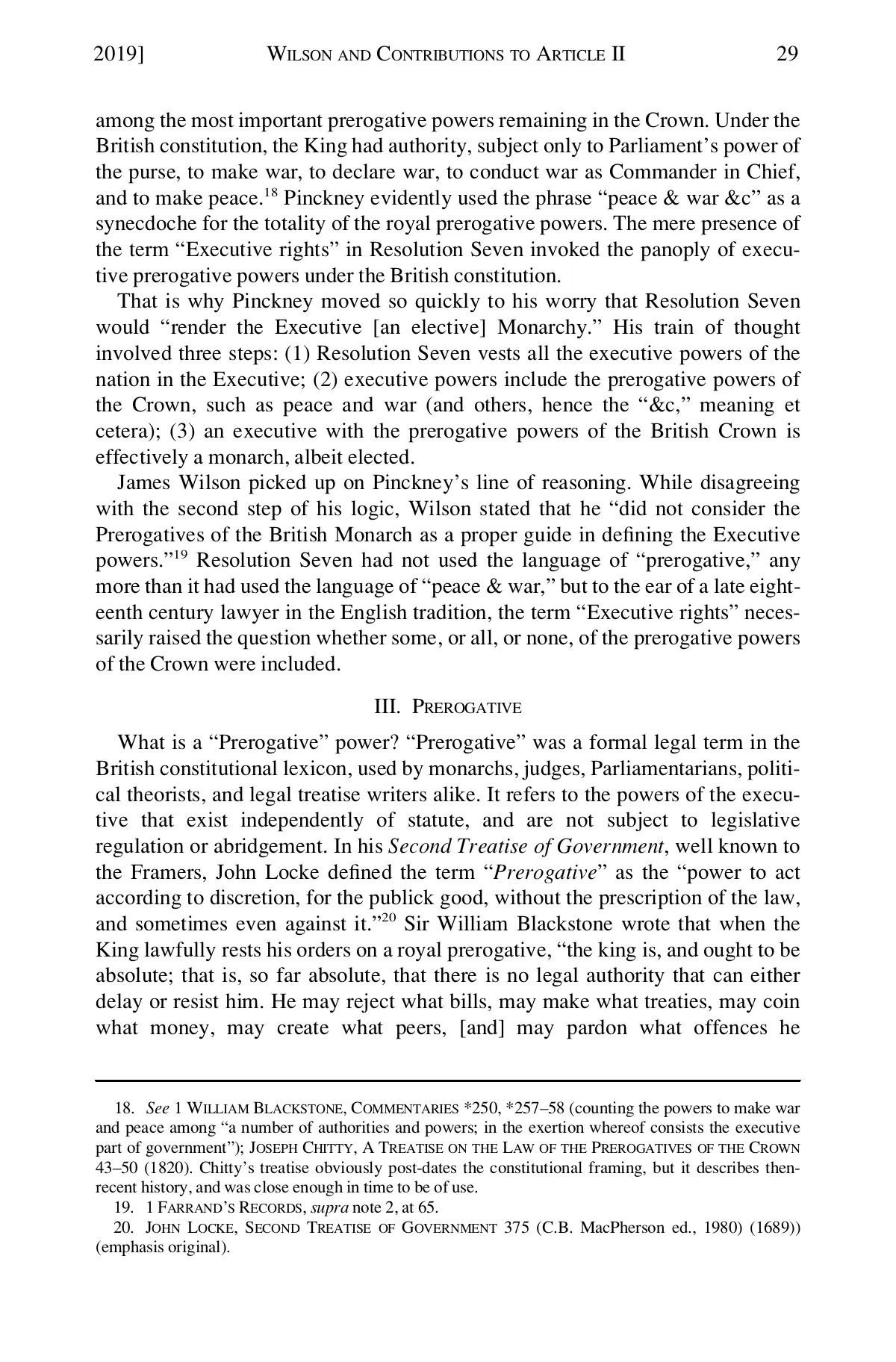 2019] WILSON AND CONTRIBUTIONS TO ARTICLE II 29

among the most important prerogative powers remaining in the Crown. Under the British constitution, the King had authority, subject only to Parliament's power of the purse, to make war, to declare war, to conduct war as Commander in Chief, and to make peace.$^{18}$ Pinckney evidently used the phrase "peace & war &c" as a synecdoche for the totality of the royal prerogative powers. The mere presence of the term "Executive rights" in Resolution Seven invoked the panoply of executive prerogative powers under the British constitution.

That is why Pinckney moved so quickly to his worry that Resolution Seven would "render the Executive [an elective] Monarchy." His train of thought involved three steps: (1) Resolution Seven vests all the executive powers of the nation in the Executive; (2) executive powers include the prerogative powers of the Crown, such as peace and war (and others, hence the "&c," meaning et cetera); (3) an executive with the prerogative powers of the British Crown is effectively a monarch, albeit elected.

James Wilson picked up on Pinckney's line of reasoning. While disagreeing with the second step of his logic, Wilson stated that he "did not consider the Prerogatives of the British Monarch as a proper guide in defining the Executive powers."$^{19}$ Resolution Seven had not used the language of "prerogative," any more than it had used the language of "peace & war," but to the ear of a late eighteenth century lawyer in the English tradition, the term "Executive rights" necessarily raised the question whether some, or all, or none, of the prerogative powers of the Crown were included.

III. PREROGATIVE

What is a "Prerogative" power? "Prerogative" was a formal legal term in the British constitutional lexicon, used by monarchs, judges, Parliamentarians, political theorists, and legal treatise writers alike. It refers to the powers of the executive that exist independently of statute, and are not subject to legislative regulation or abridgement. In his Second Treatise of Government, well known to the Framers, John Locke defined the term "Prerogative" as the "power to act according to discretion, for the publick good, without the prescription of the law, and sometimes even against it."$^{20}$ Sir William Blackstone wrote that when the King lawfully rests his orders on a royal prerogative, "the king is, and ought to be absolute; that is, so far absolute, that there is no legal authority that can either delay or resist him. He may reject what bills, may make what treaties, may coin what money, may create what peers, [and] may pardon what offences he

18. See 1 WILLIAM BLACKSTONE, COMMENTARIES *250, *257–58 (counting the powers to make war and peace among "a number of authorities and powers; in the exertion whereof consists the executive part of government"); JOSEPH CHITTY, A TREATISE ON THE LAW OF THE PREROGATIVES OF THE CROWN 43–50 (1820). Chitty's treatise obviously post-dates the constitutional framing, but it describes then-recent history, and was close enough in time to be of use.

19. 1 FARRAND'S RECORDS, supra note 2, at 65.

20. JOHN LOCKE, SECOND TREATISE OF GOVERNMENT 375 (C.B. MacPherson ed., 1980) (1689)) (emphasis original).